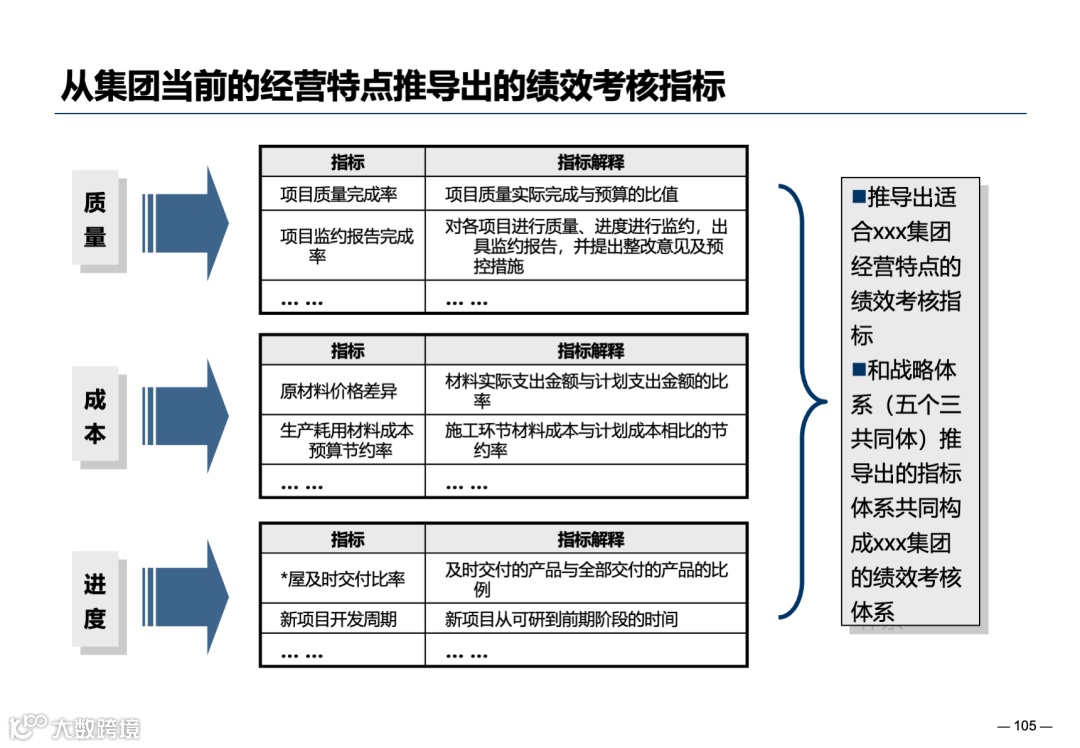 从集团当前的经营特点推导出的绩效考核指标

质量

| 指标 | 指标解释 |
|---|---|
| 项目质量完成率 | 项目质量实际完成与预算的比值 |
| 项目监约报告完成率 | 对各项目进行质量、进度进行监约，出具监约报告，并提出整改意见及预控措施 |
| ... ... | ... ... |

成本

| 指标 | 指标解释 |
|---|---|
| 原材料价格差异 | 材料实际支出金额与计划支出金额的比率 |
| 生产耗用材料成本预算节约率 | 施工环节材料成本与计划成本相比的节约率 |
| ... ... | ... ... |

进度

| 指标 | 指标解释 |
|---|---|
| *屋及时交付比率 | 及时交付的产品与全部交付的产品的比例 |
| 新项目开发周期 | 新项目从可研到前期阶段的时间 |
| ... ... | ... ... |

■推导出适合xxx集团经营特点的绩效考核指标
■和战略体系（五个三共同体）推导出的指标体系共同构成xxx集团的绩效考核体系

大数跨境

— 105 —